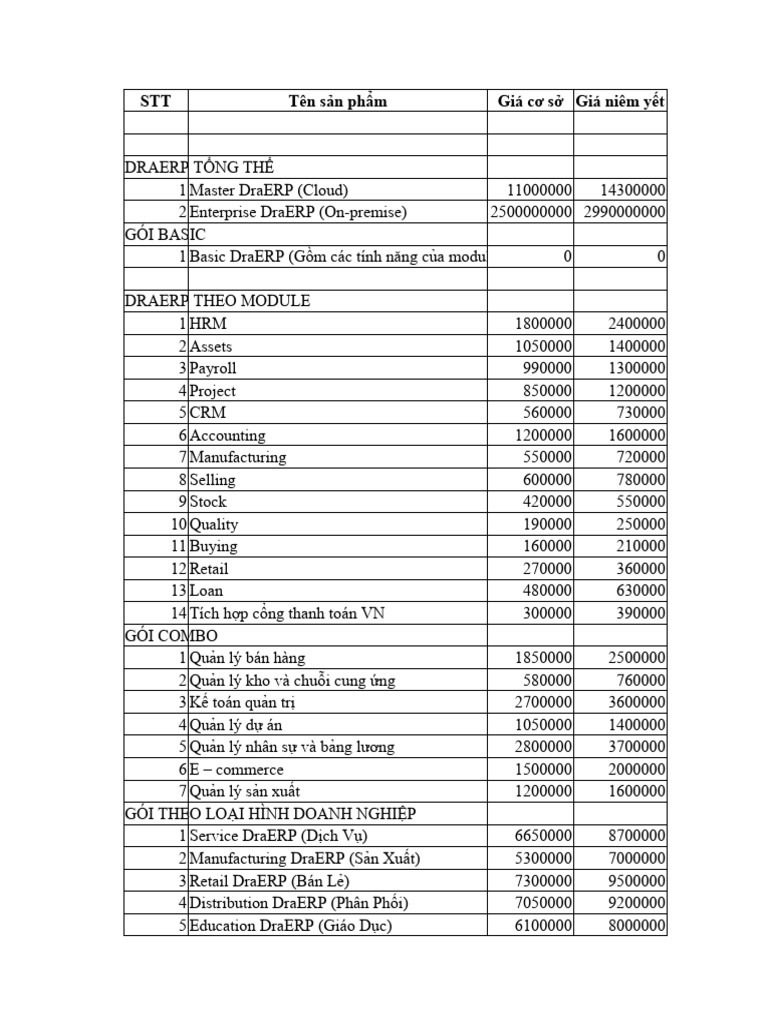 | STT | Tên sản phẩm | Giá cơ sở | Giá niêm yết |
|---|---|---|---|
| | | | |
| | | | |
| DRAERP TỔNG THỂ | | | |
| 1 | Master DraERP (Cloud) | 11000000 | 14300000 |
| 2 | Enterprise DraERP (On-premise) | 2500000000 | 2990000000 |
| GÓI BASIC | | | |
| 1 | Basic DraERP (Gồm các tính năng của modu | 0 | 0 |
| | | | |
| DRAERP THEO MODULE | | | |
| 1 | HRM | 1800000 | 2400000 |
| 2 | Assets | 1050000 | 1400000 |
| 3 | Payroll | 990000 | 1300000 |
| 4 | Project | 850000 | 1200000 |
| 5 | CRM | 560000 | 730000 |
| 6 | Accounting | 1200000 | 1600000 |
| 7 | Manufacturing | 550000 | 720000 |
| 8 | Selling | 600000 | 780000 |
| 9 | Stock | 420000 | 550000 |
| 10 | Quality | 190000 | 250000 |
| 11 | Buying | 160000 | 210000 |
| 12 | Retail | 270000 | 360000 |
| 13 | Loan | 480000 | 630000 |
| 14 | Tích hợp cổng thanh toán VN | 300000 | 390000 |
| GÓI COMBO | | | |
| 1 | Quản lý bán hàng | 1850000 | 2500000 |
| 2 | Quản lý kho và chuỗi cung ứng | 580000 | 760000 |
| 3 | Kế toán quản trị | 2700000 | 3600000 |
| 4 | Quản lý dự án | 1050000 | 1400000 |
| 5 | Quản lý nhân sự và bảng lương | 2800000 | 3700000 |
| 6 | E – commerce | 1500000 | 2000000 |
| 7 | Quản lý sản xuất | 1200000 | 1600000 |
| GÓI THEO LOẠI HÌNH DOANH NGHIỆP | | | |
| 1 | Service DraERP (Dịch Vụ) | 6650000 | 8700000 |
| 2 | Manufacturing DraERP (Sản Xuất) | 5300000 | 7000000 |
| 3 | Retail DraERP (Bán Lẻ) | 7300000 | 9500000 |
| 4 | Distribution DraERP (Phân Phối) | 7050000 | 9200000 |
| 5 | Education DraERP (Giáo Dục) | 6100000 | 8000000 |